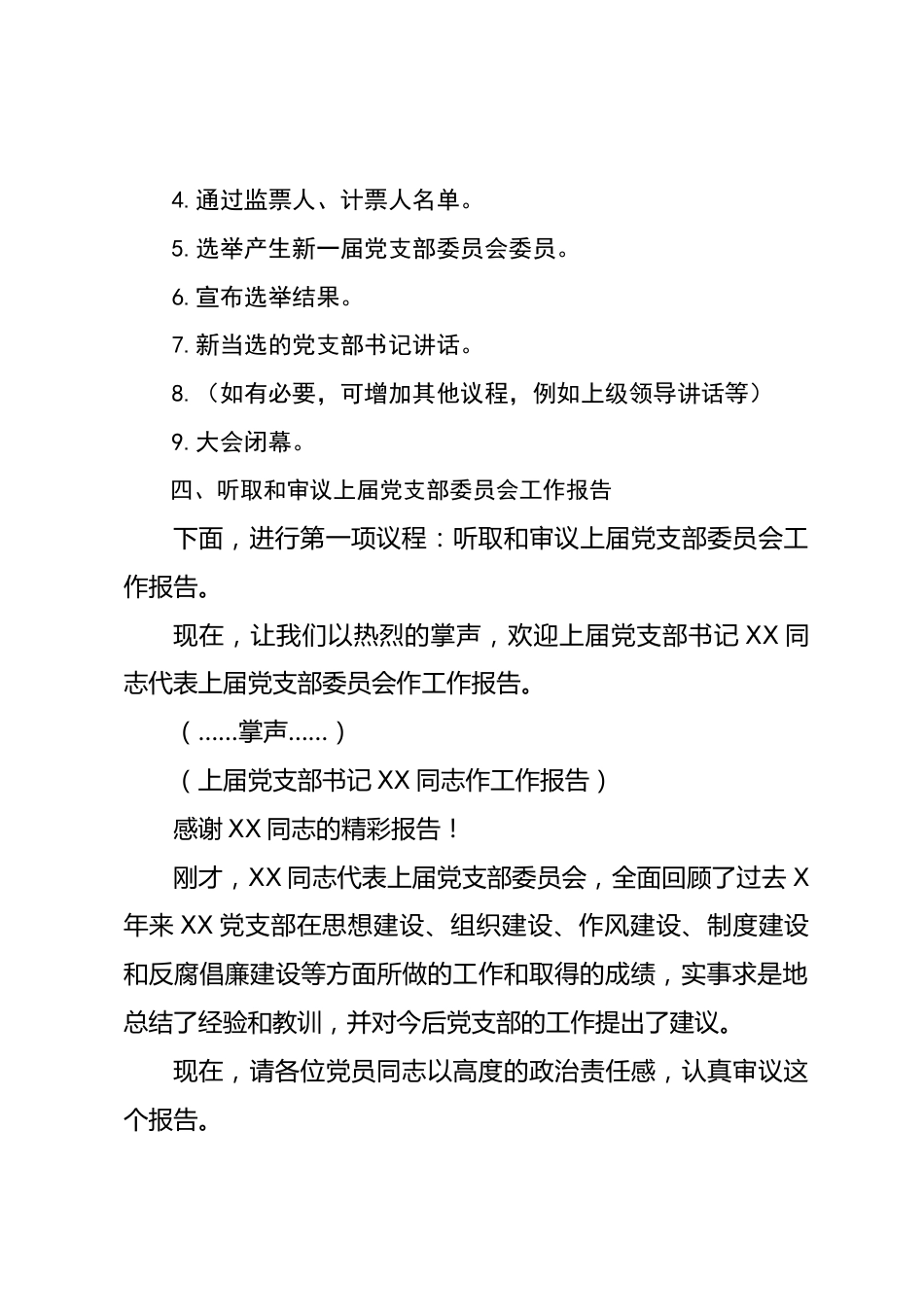 4. 通过监票人、计票人名单。

5. 选举产生新一届党支部委员会委员。

6. 宣布选举结果。

7. 新当选的党支部书记讲话。

8. （如有必要，可增加其他议程，例如上级领导讲话等）

9. 大会闭幕。

四、听取和审议上届党支部委员会工作报告

下面，进行第一项议程：听取和审议上届党支部委员会工作报告。

现在，让我们以热烈的掌声，欢迎上届党支部书记 XX 同志代表上届党支部委员会作工作报告。

（......掌声......）

（上届党支部书记 XX 同志作工作报告）

感谢 XX 同志的精彩报告！

刚才，XX 同志代表上届党支部委员会，全面回顾了过去 X 年来 XX 党支部在思想建设、组织建设、作风建设、制度建设和反腐倡廉建设等方面所做的工作和取得的成绩，实事求是地总结了经验和教训，并对今后党支部的工作提出了建议。

现在，请各位党员同志以高度的政治责任感，认真审议这个报告。